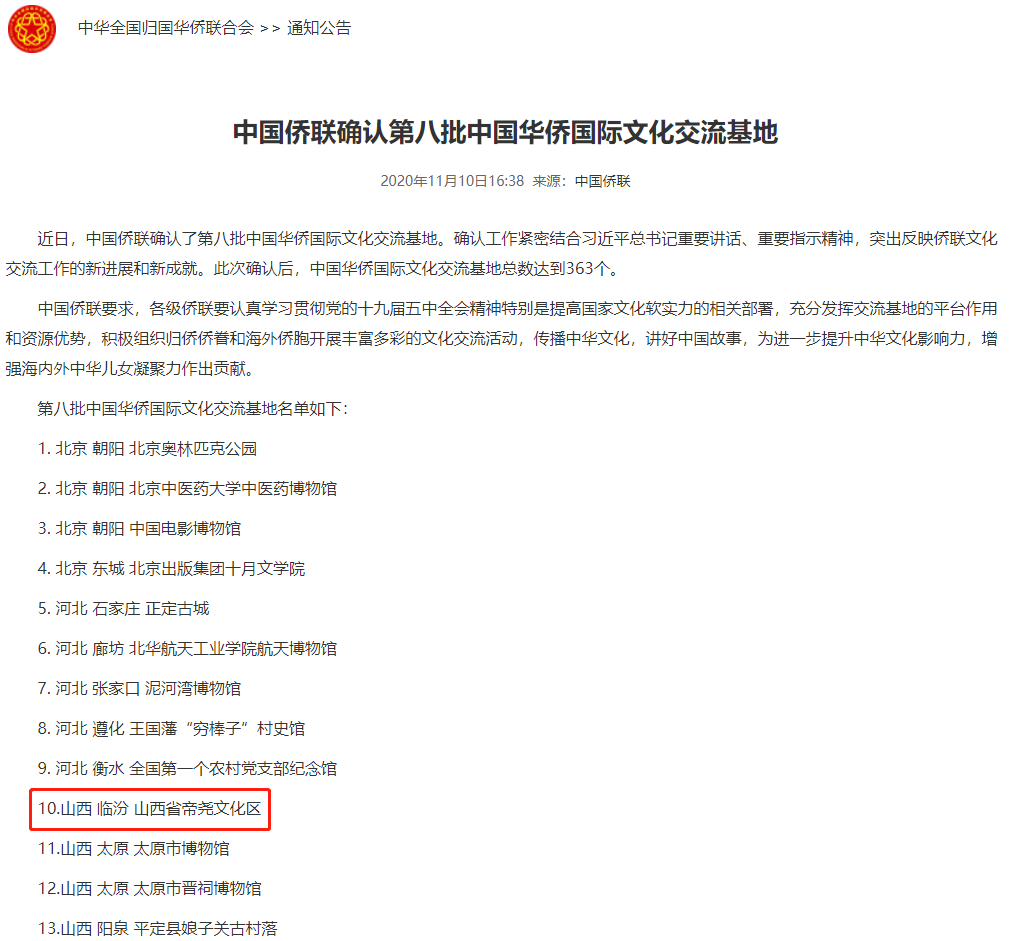 中华全国归国华侨联合会 >> 通知公告

中国侨联确认第八批中国华侨国际文化交流基地

2020年11月10日16:38 来源：中国侨联

近日，中国侨联确认了第八批中国华侨国际文化交流基地。确认工作紧密结合习近平总书记重要讲话、重要指示精神，突出反映侨联文化交流工作的新进展和新成就。此次确认后，中国华侨国际文化交流基地总数达到363个。

中国侨联要求，各级侨联要认真学习贯彻党的十九届五中全会精神特别是提高国家文化软实力的相关部署，充分发挥交流基地的平台作用和资源优势，积极组织归侨侨眷和海外侨胞开展丰富多彩的文化交流活动，传播中华文化，讲好中国故事，为进一步提升中华文化影响力，增强海内外中华儿女凝聚力作出贡献。

第八批中国华侨国际文化交流基地名单如下：

1. 北京 朝阳 北京奥林匹克公园

2. 北京 朝阳 北京中医药大学中医药博物馆

3. 北京 朝阳 中国电影博物馆

4. 北京 东城 北京出版集团十月文学院

5. 河北 石家庄 正定古城

6. 河北 廊坊 北华航天工业学院航天博物馆

7. 河北 张家口 泥河湾博物馆

8. 河北 遵化 王国藩“穷棒子”村史馆

9. 河北 衡水 全国第一个农村党支部纪念馆

10.山西 临汾 山西省帝尧文化区

11.山西 太原 太原市博物馆

12.山西 太原 太原市晋祠博物馆

13.山西 阳泉 平定县娘子关古村落